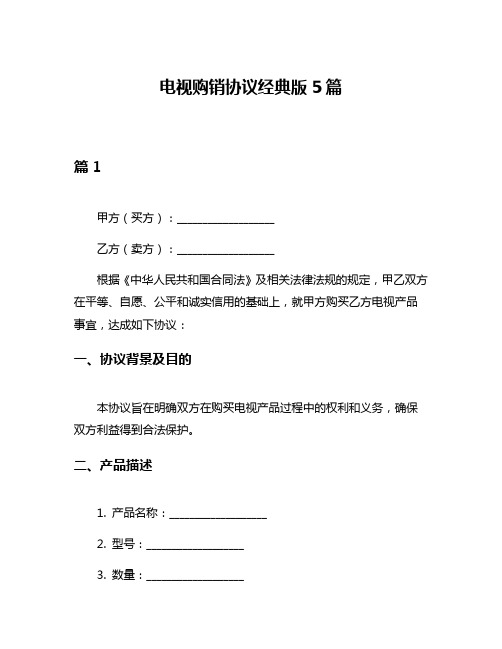 电视购销协议经典版 5 篇

篇 1

甲方（买方）：__________________

乙方（卖方）：__________________

根据《中华人民共和国合同法》及相关法律法规的规定，甲乙双方在平等、自愿、公平和诚实信用的基础上，就甲方购买乙方电视产品事宜，达成如下协议：

一、协议背景及目的

本协议旨在明确双方在购买电视产品过程中的权利和义务，确保双方利益得到合法保护。

二、产品描述

1. 产品名称：__________________

2. 型号：__________________

3. 数量：__________________